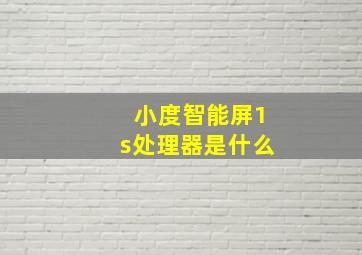 小度智能屏1s处理器是什么